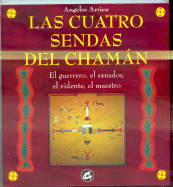 Angeles Arrien

LAS CUATRO SENDAS DEL CHAMÁN

El guerrero, el sanador, el vidente, el maestro